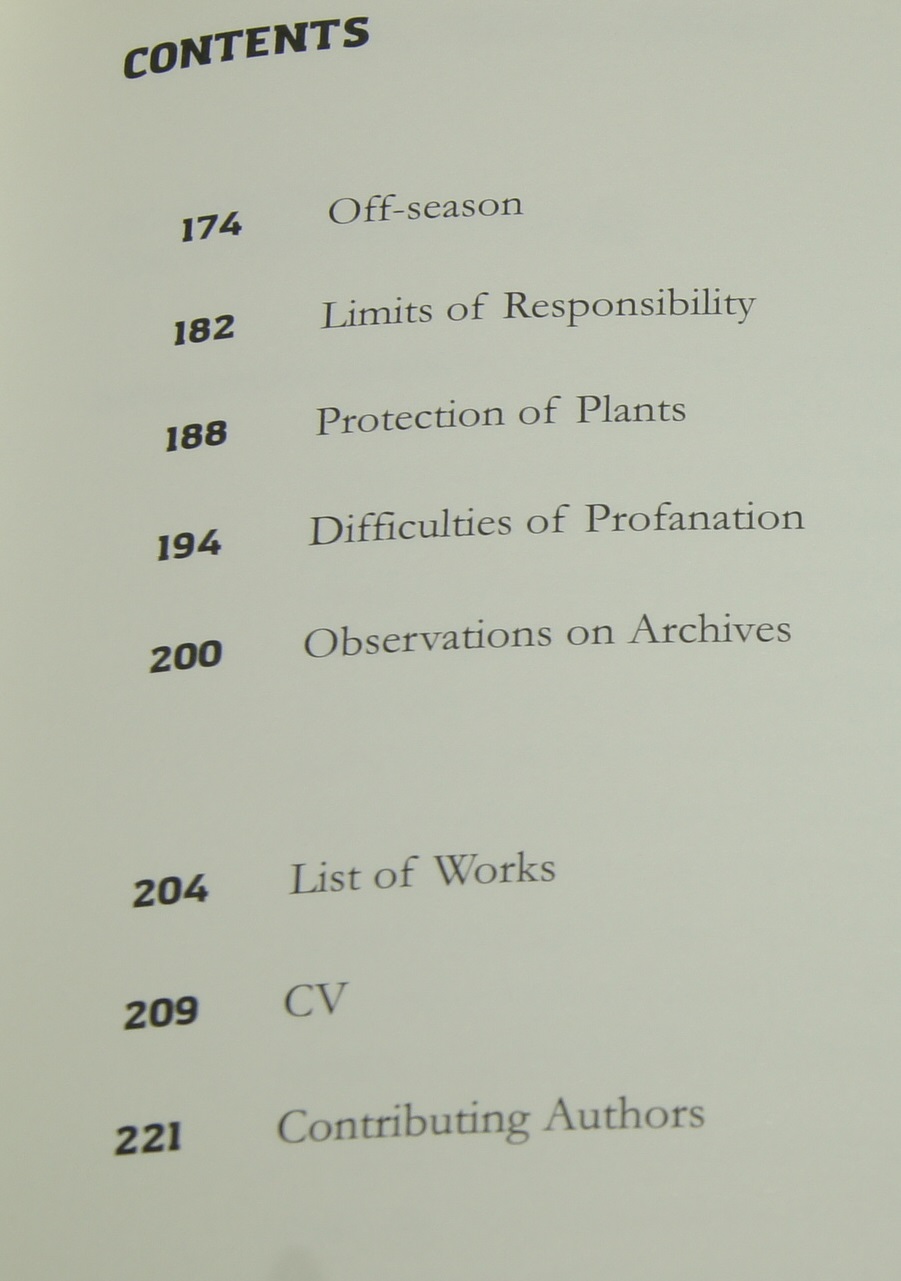 CONTENTS

174 Off-season

182 Limits of Responsibility

188 Protection of Plants

194 Difficulties of Profanation

200 Observations on Archives

204 List of Works

209 CV

221 Contributing Authors